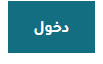 دخول